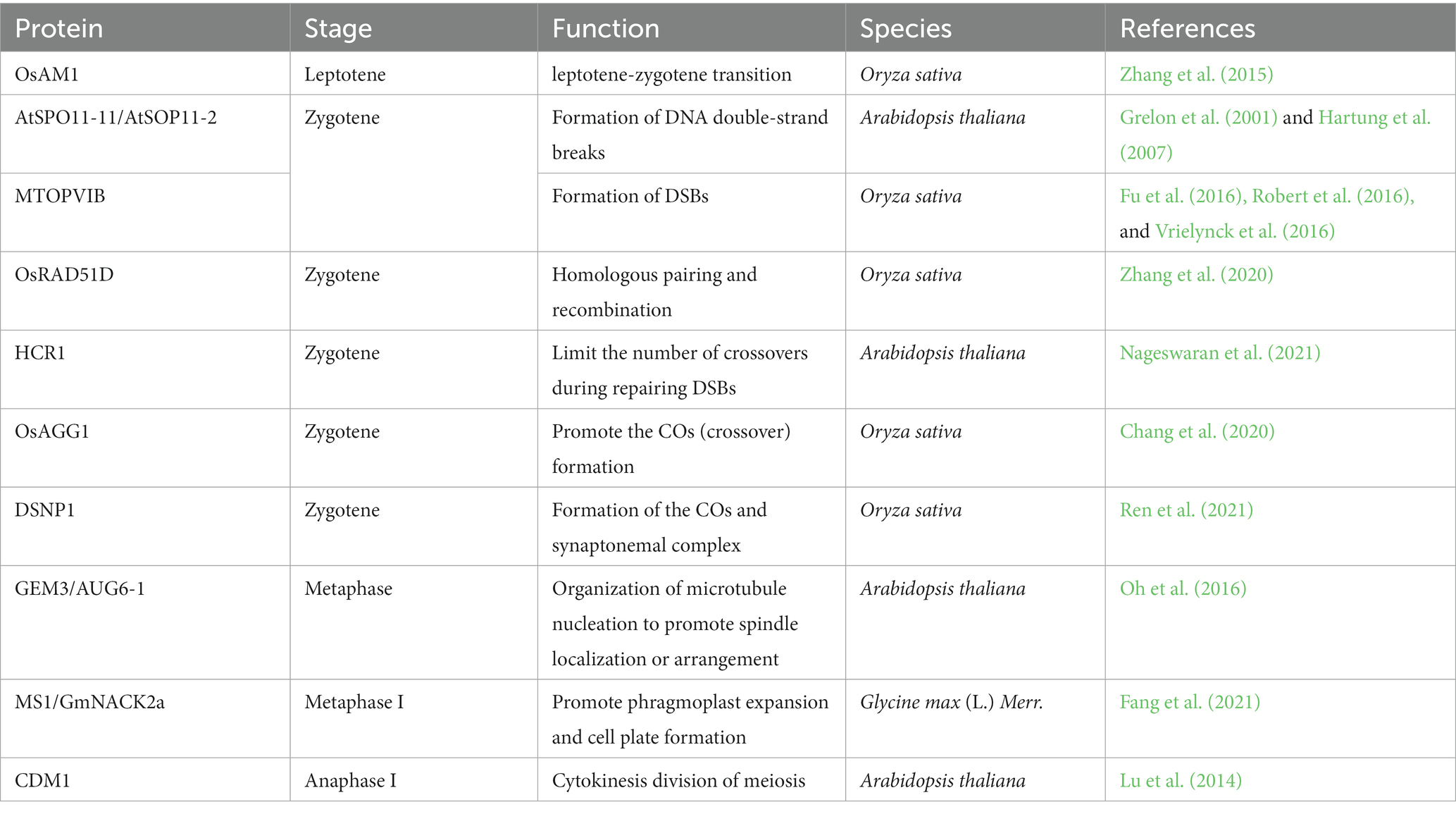 | Protein | Stage | Function | Species | References |
|---|---|---|---|---|
| OsAM1 | Leptotene | leptotene-zygotene transition | Oryza sativa | Zhang et al. (2015) |
| AtSPO11-11/AtSOP11-2 | Zygotene | Formation of DNA double-strand breaks | Arabidopsis thaliana | Grelon et al. (2001) and Hartung et al. (2007) |
| MTOPVIB | | Formation of DSBs | Oryza sativa | Fu et al. (2016), Robert et al. (2016), and Vrielynck et al. (2016) |
| OsRAD51D | Zygotene | Homologous pairing and recombination | Oryza sativa | Zhang et al. (2020) |
| HCR1 | Zygotene | Limit the number of crossovers during repairing DSBs | Arabidopsis thaliana | Nageswaran et al. (2021) |
| OsAGG1 | Zygotene | Promote the COs (crossover) formation | Oryza sativa | Chang et al. (2020) |
| DSNP1 | Zygotene | Formation of the COs and synaptonemal complex | Oryza sativa | Ren et al. (2021) |
| GEM3/AUG6-1 | Metaphase | Organization of microtubule nucleation to promote spindle localization or arrangement | Arabidopsis thaliana | Oh et al. (2016) |
| MS1/GmNACK2a | Metaphase I | Promote phragmoplast expansion and cell plate formation | Glycine max (L.) Merr. | Fang et al. (2021) |
| CDM1 | Anaphase I | Cytokinesis division of meiosis | Arabidopsis thaliana | Lu et al. (2014) |